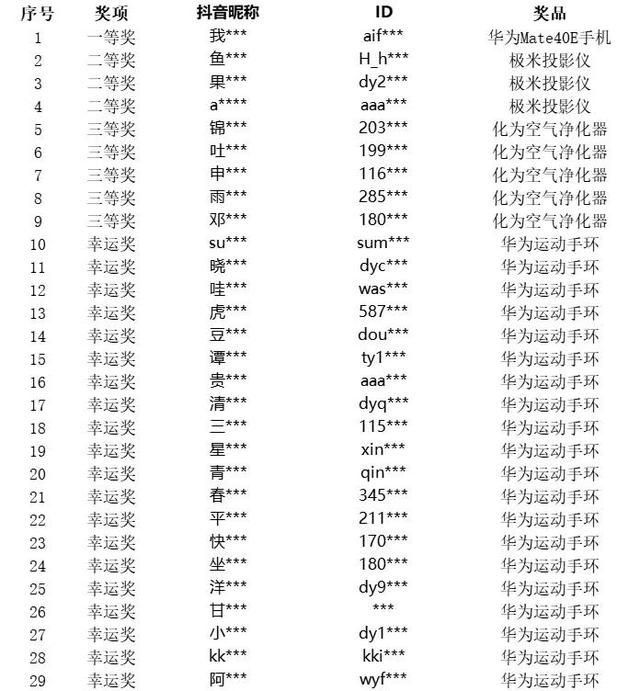 | 序号 | 奖项 | 抖音昵称 | ID | 奖品 |
|---|---|---|---|---|
| 1 | 一等奖 | 我*** | aif*** | 华为Mate40E手机 |
| 2 | 二等奖 | 鱼*** | H_h*** | 极米投影仪 |
| 3 | 二等奖 | 果*** | dy2*** | 极米投影仪 |
| 4 | 二等奖 | a**** | aaa*** | 极米投影仪 |
| 5 | 三等奖 | 锦*** | 203*** | 化为空气净化器 |
| 6 | 三等奖 | 吐*** | 199*** | 化为空气净化器 |
| 7 | 三等奖 | 申*** | 116*** | 化为空气净化器 |
| 8 | 三等奖 | 雨*** | 285*** | 化为空气净化器 |
| 9 | 三等奖 | 邓*** | 180*** | 化为空气净化器 |
| 10 | 幸运奖 | su*** | sum*** | 华为运动手环 |
| 11 | 幸运奖 | 晓*** | dyc*** | 华为运动手环 |
| 12 | 幸运奖 | 哇*** | was*** | 华为运动手环 |
| 13 | 幸运奖 | 虎*** | 587*** | 华为运动手环 |
| 14 | 幸运奖 | 豆*** | dou*** | 华为运动手环 |
| 15 | 幸运奖 | 谭*** | ty1*** | 华为运动手环 |
| 16 | 幸运奖 | 贵*** | aaa*** | 华为运动手环 |
| 17 | 幸运奖 | 清*** | dyq*** | 华为运动手环 |
| 18 | 幸运奖 | 三*** | 115*** | 华为运动手环 |
| 19 | 幸运奖 | 星*** | xin*** | 华为运动手环 |
| 20 | 幸运奖 | 青*** | qin*** | 华为运动手环 |
| 21 | 幸运奖 | 春*** | 345*** | 华为运动手环 |
| 22 | 幸运奖 | 平*** | 211*** | 华为运动手环 |
| 23 | 幸运奖 | 快*** | 170*** | 华为运动手环 |
| 24 | 幸运奖 | 坐*** | 180*** | 华为运动手环 |
| 25 | 幸运奖 | 洋*** | dy9*** | 华为运动手环 |
| 26 | 幸运奖 | 甘*** | *** | 华为运动手环 |
| 27 | 幸运奖 | 小*** | dy1*** | 华为运动手环 |
| 28 | 幸运奖 | kk*** | kki*** | 华为运动手环 |
| 29 | 幸运奖 | 阿*** | wyf*** | 华为运动手环 |